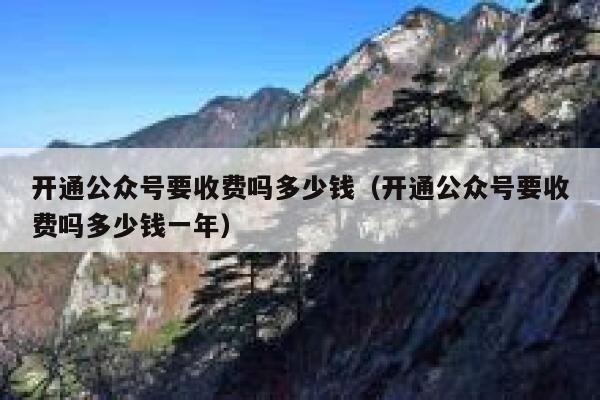 开通公众号要收费吗多少钱（开通公众号要收费吗多少钱一年）